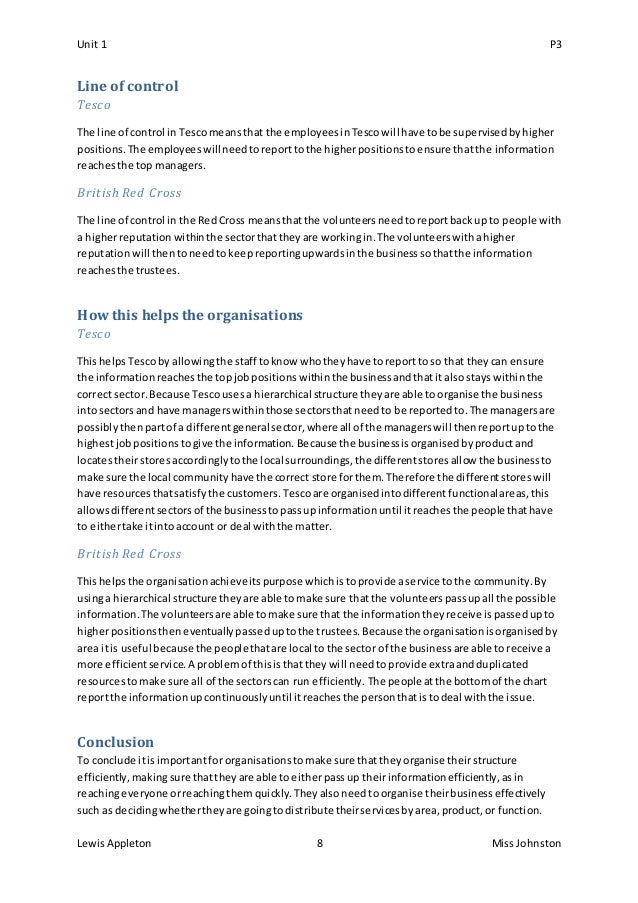 Unit 1

P3

Line of control

Tesco

The line of control in Tesco means that the employees in Tesco will have to be supervised by higher positions. The employees will need to report to the higher positions to ensure that the information reaches the top managers.

British Red Cross

The line of control in the Red Cross means that the volunteers need to report back up to people with a higher reputation within the sector that they are working in. The volunteers with a higher reputation will then to need to keep reporting upwards in the business so that the information reaches the trustees.

How this helps the organisations

Tesco

This helps Tesco by allowing the staff to know who they have to report to so that they can ensure the information reaches the top job positions within the business and that it also stays within the correct sector. Because Tesco uses a hierarchical structure they are able to organise the business into sectors and have managers within those sectors that need to be reported to. The managers are possibly then part of a different general sector, where all of the managers will then report up to the highest job positions to give the information. Because the business is organised by product and locates their stores accordingly to the local surroundings, the different stores allow the business to make sure the local community have the correct store for them. Therefore the different stores will have resources that satisfy the customers. Tesco are organised into different functional areas, this allows different sectors of the business to pass up information until it reaches the people that have to either take it into account or deal with the matter.

British Red Cross

This helps the organisation achieve its purpose which is to provide a service to the community. By using a hierarchical structure they are able to make sure that the volunteers pass up all the possible information. The volunteers are able to make sure that the information they receive is passed up to higher positions then eventually passed up to the trustees. Because the organisation is organised by area it is useful because the people that are local to the sector of the business are able to receive a more efficient service. A problem of this is that they will need to provide extra and duplicated resources to make sure all of the sectors can run efficiently. The people at the bottom of the chart report the information up continuously until it reaches the person that is to deal with the issue.

Conclusion

To conclude it is important for organisations to make sure that they organise their structure efficiently, making sure that they are able to either pass up their information efficiently, as in reaching everyone or reaching them quickly. They also need to organise their business effectively such as deciding whether they are going to distribute their services by area, product, or function.

Lewis Appleton

8

Miss Johnston